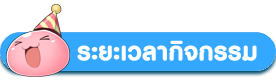 ระยะเวลากิจกรรม